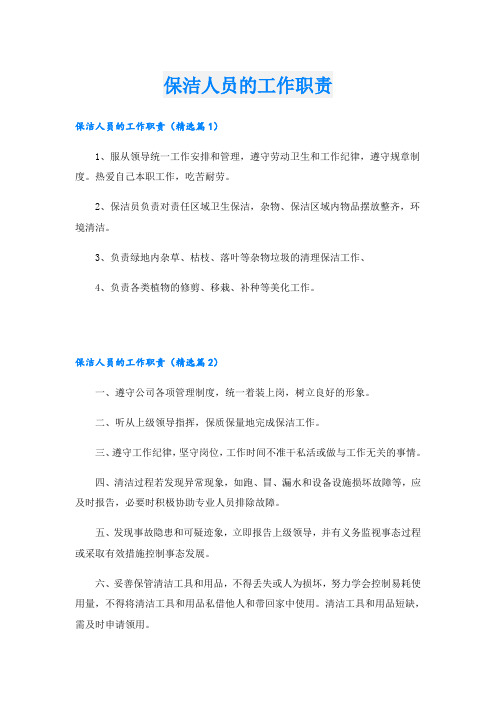 保洁人员的工作职责

保洁人员的工作职责（精选篇1）

1、服从领导统一工作安排和管理，遵守劳动卫生和工作纪律，遵守规章制度。热爱自己本职工作，吃苦耐劳。

2、保洁员负责对责任区域卫生保洁，杂物、保洁区域内物品摆放整齐，环境清洁。

3、负责绿地内杂草、枯枝、落叶等杂物垃圾的清理保洁工作、

4、负责各类植物的修剪、移栽、补种等美化工作。

保洁人员的工作职责（精选篇2）

一、遵守公司各项管理制度，统一着装上岗，树立良好的形象。

二、听从上级领导指挥，保质保量地完成保洁工作。

三、遵守工作纪律，坚守岗位，工作时间不准干私活或做与工作无关的事情。

四、清洁过程若发现异常现象，如跑、冒、漏水和设备设施损坏故障等，应及时报告，必要时积极协助专业人员排除故障。

五、发现事故隐患和可疑迹象，立即报告上级领导，并有义务监视事态过程或采取有效措施控制事态发展。

六、妥善保管清洁工具和用品，不得丢失或人为损坏，努力学会控制易耗使用量，不得将清洁工具和用品私借他人和带回家中使用。清洁工具和用品短缺，需及时申请领用。